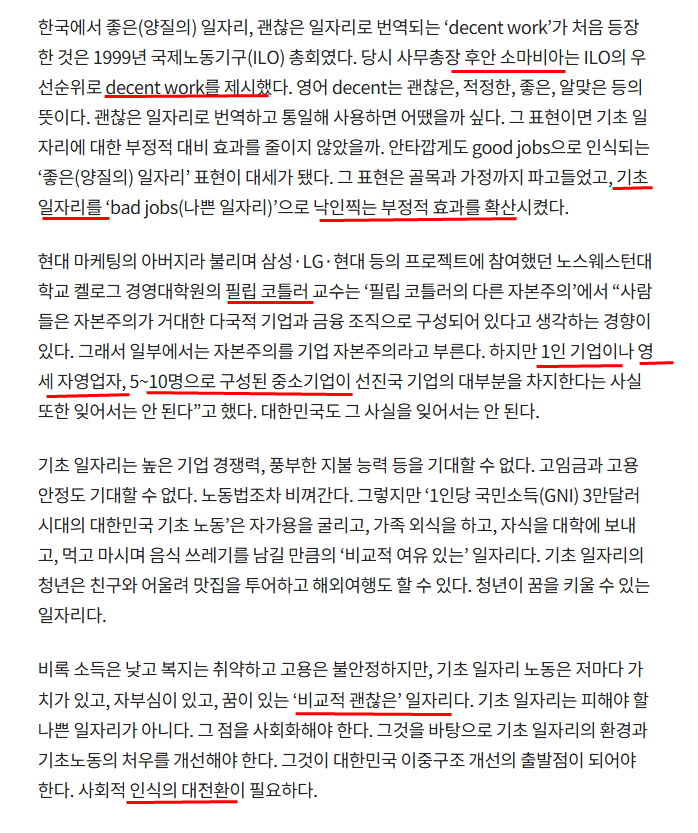 한국에서 좋은(양질의) 일자리, 괜찮은 일자리로 번역되는 ‘decent work’가 처음 등장한 것은 1999년 국제노동기구(ILO) 총회였다. 당시 사무총장 후안 소마비아는 ILO의 우선순위로 decent work를 제시했다. 영어 decent는 괜찮은, 적정한, 좋은, 알맞은 등의 뜻이다. 괜찮은 일자리로 번역하고 통일해 사용하면 어땠을까 싶다. 그 표현이면 기초 일자리에 대한 부정적 대비 효과를 줄이지 않았을까. 안타깝게도 good jobs으로 인식되는 ‘좋은(양질의) 일자리’ 표현이 대세가 됐다. 그 표현은 골목과 가정까지 파고들었고, 기초 일자리를 ‘bad jobs(나쁜 일자리)’으로 낙인찍는 부정적 효과를 확산시켰다.

현대 마케팅의 아버지라 불리며 삼성·LG·현대 등의 프로젝트에 참여했던 노스웨스턴대학교 켈로그 경영대학원의 필립 코틀러 교수는 ‘필립 코틀러의 다른 자본주의’에서 “사람들은 자본주의가 거대한 다국적 기업과 금융 조직으로 구성되어 있다고 생각하는 경향이 있다. 그래서 일부에서는 자본주의를 기업 자본주의라고 부른다. 하지만 1인 기업이나 영세 자영업자, 5~10명으로 구성된 중소기업이 선진국 기업의 대부분을 차지한다는 사실 또한 잊어서는 안 된다”고 했다. 대한민국도 그 사실을 잊어서는 안 된다.

기초 일자리는 높은 기업 경쟁력, 풍부한 지불 능력 등을 기대할 수 없다. 고임금과 고용 안정도 기대할 수 없다. 노동법조차 비껴간다. 그렇지만 ‘1인당 국민소득(GNI) 3만달러 시대의 대한민국 기초 노동’은 자가용을 굴리고, 가족 외식을 하고, 자식을 대학에 보내고, 먹고 마시며 음식 쓰레기를 남길 만큼의 ‘비교적 여유 있는’ 일자리다. 기초 일자리의 청년은 친구와 어울려 맛집을 투어하고 해외여행도 할 수 있다. 청년이 꿈을 키울 수 있는 일자리다.

비록 소득은 낮고 복지는 취약하고 고용은 불안정하지만, 기초 일자리 노동은 저마다 가치가 있고, 자부심이 있고, 꿈이 있는 ‘비교적 괜찮은’ 일자리다. 기초 일자리는 피해야 할 나쁜 일자리가 아니다. 그 점을 사회화해야 한다. 그것을 바탕으로 기초 일자리의 환경과 기초노동의 처우를 개선해야 한다. 그것이 대한민국 이중구조 개선의 출발점이 되어야 한다. 사회적 인식의 대전환이 필요하다.